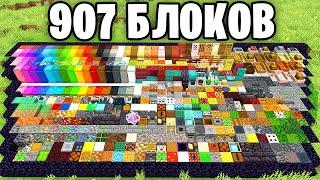 907 БЛОКОВ